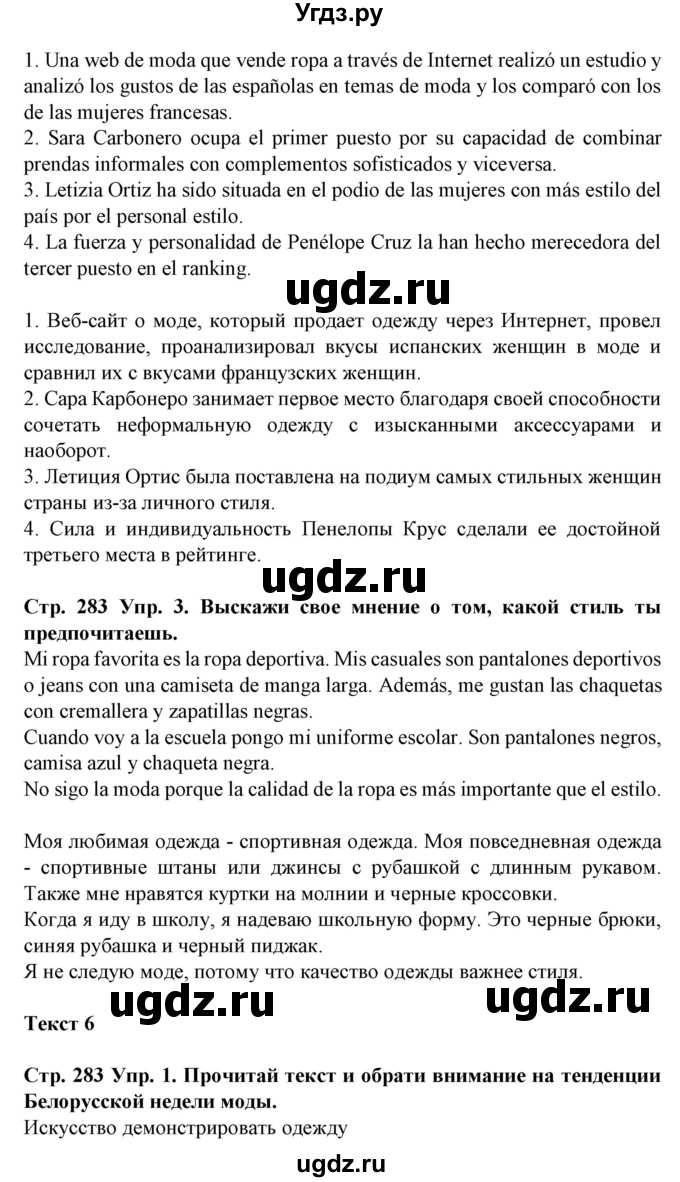 Угдз.ру

1. Una web de moda que vende ropa a través de Internet realizó un estudio y analizó los gustos de las españolas en temas de moda y los comparó con los de las mujeres francesas.
2. Sara Carbonero ocupa el primer puesto por su capacidad de combinar prendas informales con complementos sofisticados y viceversa.
3. Letizia Ortiz ha sido situada en el podio de las mujeres con más estilo del país por el personal estilo.
4. La fuerza y personalidad de Penélope Cruz la han hecho merecedora del tercer puesto en el ranking.

ugdz.ru

1. Веб-сайт о моде, который продает одежду через Интернет, провел исследование, проанализировал вкусы испанских женщин в моде и сравнил их с вкусами французских женщин.
2. Сара Карбонеро занимает первое место благодаря своей способности сочетать неформальную одежду с изысканными аксессуарами и наоборот.
3. Летиция Ортис была поставлена на подиум самых стильных женщин страны из-за личного стиля.
4. Сила и индивидуальность Пенелопы Крус сделали ее достойной третьего места в рейтинге.

ugdz.ru

Стр. 283 Упр. 3. Выскажи свое мнение о том, какой стиль ты предпочитаешь.
Mi ropa favorita es la ropa deportiva. Mis casuales son pantalones deportivos o jeans con una camiseta de manga larga. Además, me gustan las chaquetas con cremallera y zapatillas negras.
Cuando voy a la escuela pongo mi uniforme escolar. Son pantalones negros, camisa azul y chaqueta negra.
No sigo la moda porque la calidad de la ropa es más importante que el estilo.

Моя любимая одежда - спортивная одежда. Моя повседневная одежда - спортивные штаны или джинсы с рубашкой с длинным рукавом. Также мне нравятся куртки на молнии и черные кроссовки.
Когда я иду в школу, я надеваю школьную форму. Это черные брюки, синяя рубашка и черный пиджак.
Я не следую моде, потому что качество одежды важнее стиля.

ugdz.ru ugdz.ru

Текст 6

Стр. 283 Упр. 1. Прочитай текст и обрати внимание на тенденции Белорусской недели моды.
Искусство демонстрировать одежду

ugdz.ru